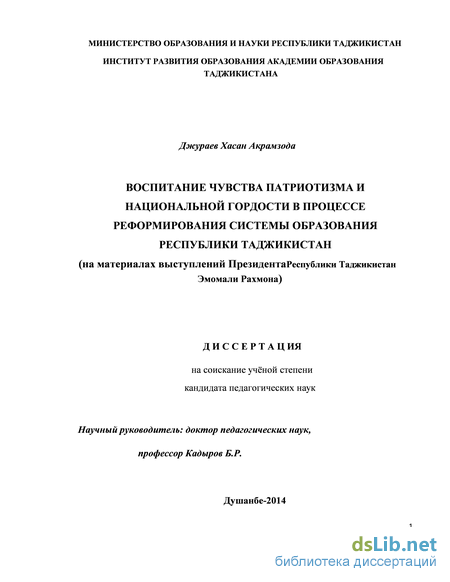 МИНИСТЕРСТВО ОБРАЗОВАНИЯ И НАУКИ РЕСПУБЛИКИ ТАДЖИКИСТАН
ИНСТИТУТ РАЗВИТИЯ ОБРАЗОВАНИЯ АКАДЕМИИ ОБРАЗОВАНИЯ ТАДЖИКИСТАНА

Джураев Хасан Акрамзода

ВОСПИТАНИЕ ЧУВСТВА ПАТРИОТИЗМА И НАЦИОНАЛЬНОЙ ГОРДОСТИ В ПРОЦЕССЕ РЕФОРМИРОВАНИЯ СИСТЕМЫ ОБРАЗОВАНИЯ РЕСПУБЛИКИ ТАДЖИКИСТАН
(на материалах выступлений ПрезидентаРеспублики Таджикистан Эмомали Рахмона)

ДИССЕРТАЦИЯ

на соискание учёной степени
кандидата педагогических наук

Научный руководитель: доктор педагогических наук,
профессор Кадыров Б.Р.

Душанбе-2014

1

dsLib.net
библиотека диссертаций